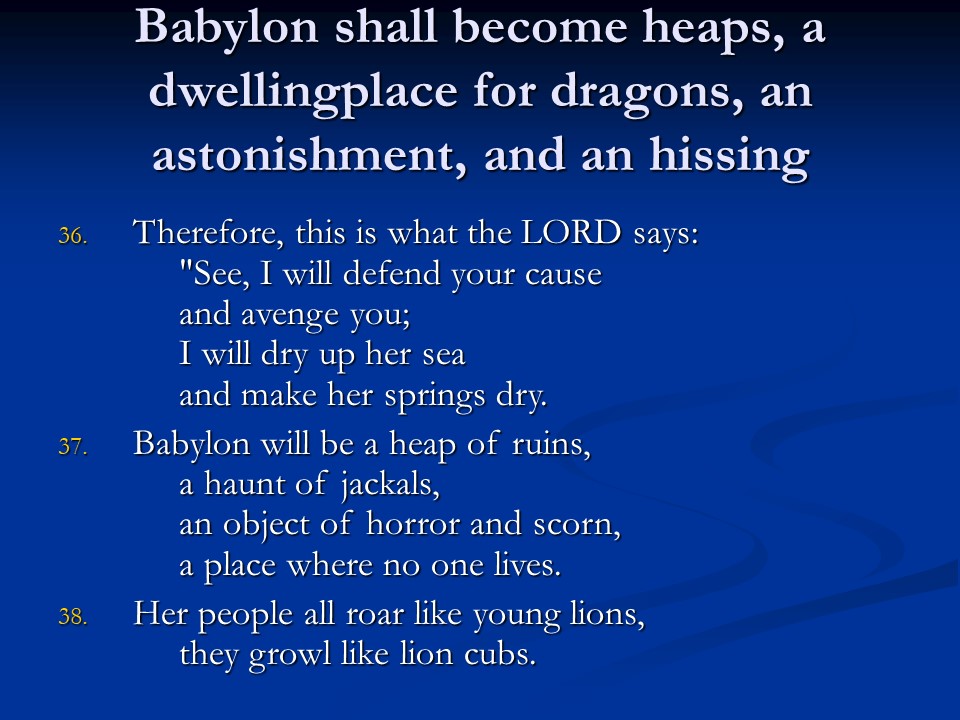 Babylon shall become heaps, a dwellingplace for dragons, an astonishment, and an hissing

36. Therefore, this is what the LORD says:
"See, I will defend your cause
and avenge you;
I will dry up her sea
and make her springs dry.

37. Babylon will be a heap of ruins,
a haunt of jackals,
an object of horror and scorn,
a place where no one lives.

38. Her people all roar like young lions,
they growl like lion cubs.